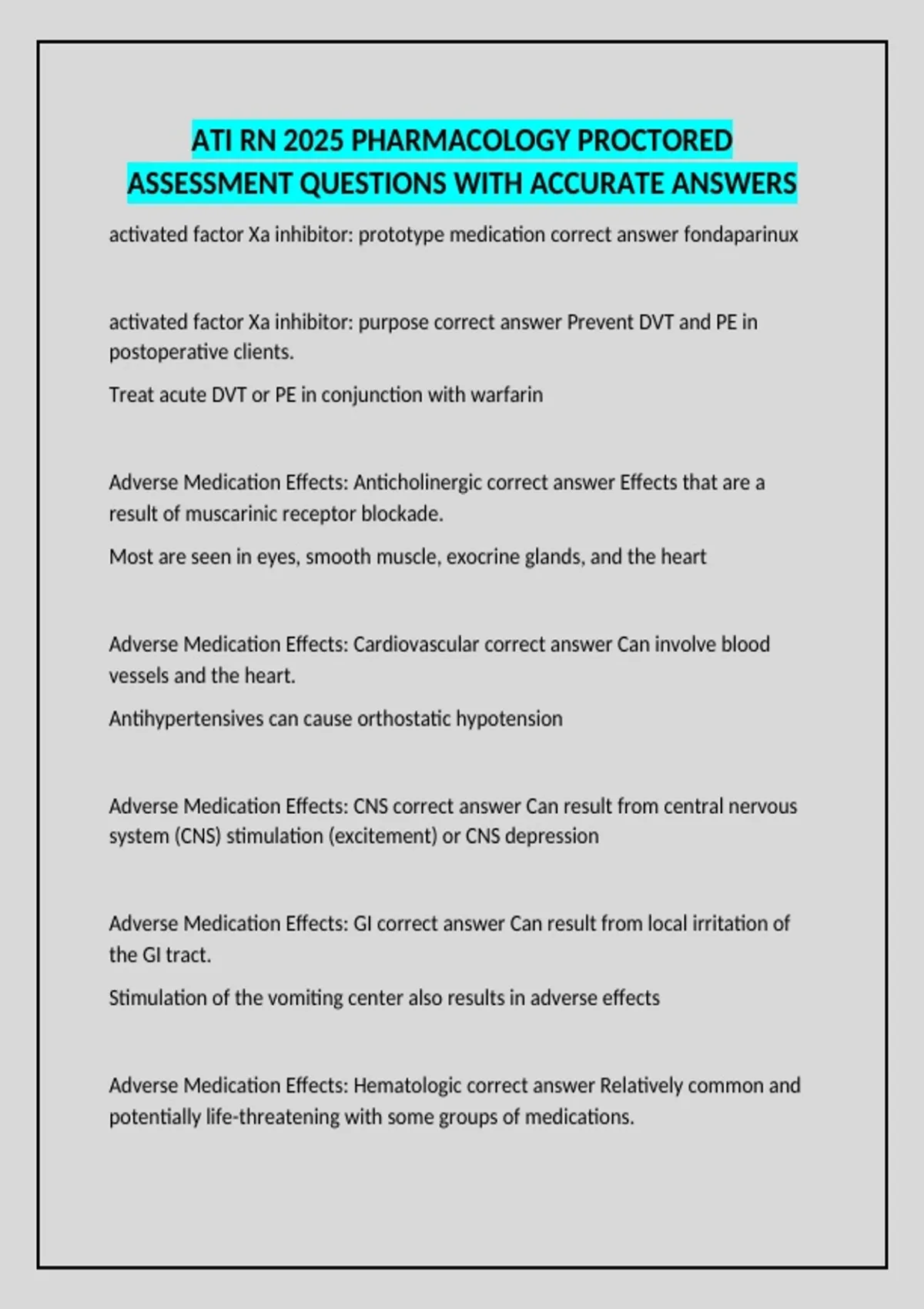 ATI RN 2025 PHARMACOLOGY PROCTORED ASSESSMENT QUESTIONS WITH ACCURATE ANSWERS

activated factor Xa inhibitor: prototype medication correct answer fondaparinux

activated factor Xa inhibitor: purpose correct answer Prevent DVT and PE in postoperative clients.

Treat acute DVT or PE in conjunction with warfarin

Adverse Medication Effects: Anticholinergic correct answer Effects that are a result of muscarinic receptor blockade.

Most are seen in eyes, smooth muscle, exocrine glands, and the heart

Adverse Medication Effects: Cardiovascular correct answer Can involve blood vessels and the heart.

Antihypertensives can cause orthostatic hypotension

Adverse Medication Effects: CNS correct answer Can result from central nervous system (CNS) stimulation (excitement) or CNS depression

Adverse Medication Effects: GI correct answer Can result from local irritation of the GI tract.

Stimulation of the vomiting center also results in adverse effects

Adverse Medication Effects: Hematologic correct answer Relatively common and potentially life-threatening with some groups of medications.